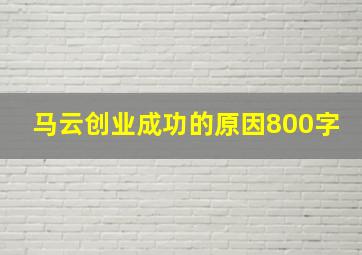 马云创业成功的原因800字